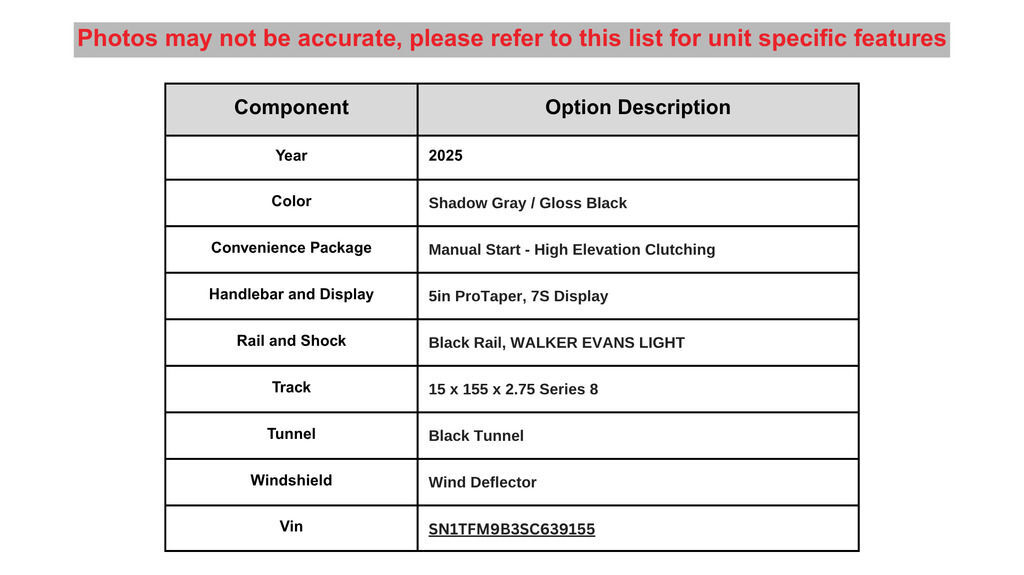 Photos may not be accurate, please refer to this list for unit specific features

| Component | Option Description |
|---|---|
| Year | 2025 |
| Color | Shadow Gray / Gloss Black |
| Convenience Package | Manual Start - High Elevation Clutching |
| Handlebar and Display | 5in ProTaper, 7S Display |
| Rail and Shock | Black Rail, WALKER EVANS LIGHT |
| Track | 15 x 155 x 2.75 Series 8 |
| Tunnel | Black Tunnel |
| Windshield | Wind Deflector |
| Vin | SN1TFM9B3SC639155 |